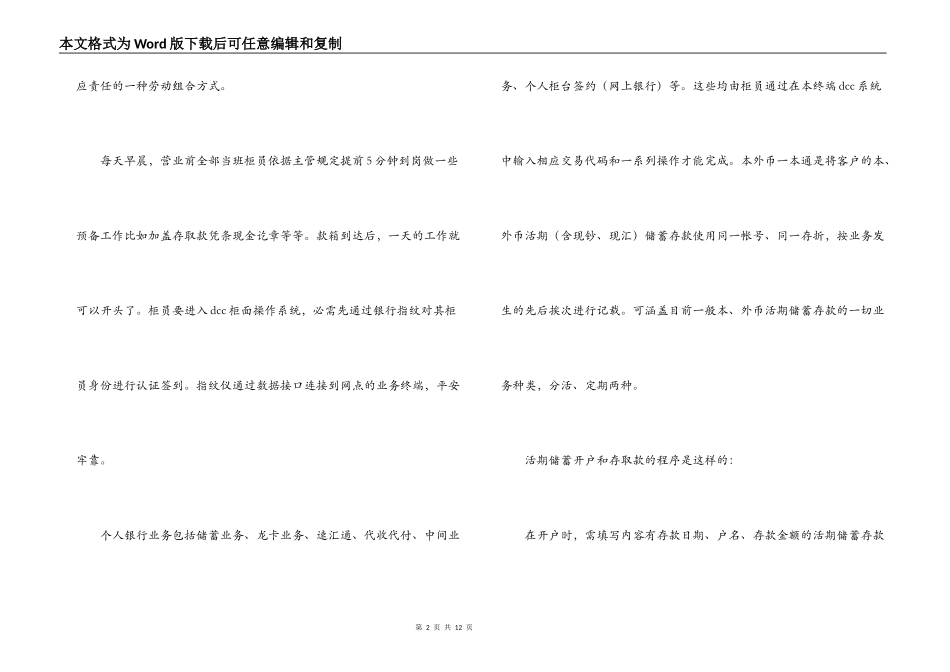 本文格式为Word版下载后可任意编辑和复制

应责任的一种劳动组合方式。

每天早晨，营业前全部当班柜员依据主管规定提前5分钟到岗做一些预备工作比如加盖存取款凭条现金讫章等等。款箱到达后，一天的工作就可以开头了。柜员要进入dcc柜面操作系统，必需先通过银行指纹对其柜员身份进行认证签到。指纹仪通过数据接口连接到网点的业务终端，平安牢靠。

个人银行业务包括储蓄业务、龙卡业务、速汇通、代收代付、中间业务、个人柜台签约（网上银行）等。这些均由柜员通过在本终端dcc系统中输入相应交易代码和一系列操作才能完成。本外币一本通是将客户的本、外币活期（含现钞、现汇）储蓄存款使用同一帐号、同一存折，按业务发生的先后挨次进行记载。可涵盖目前一般本、外币活期储蓄存款的一切业务种类，分活、定期两种。

活期储蓄开户和存取款的程序是这样的：

在开户时，需填写内容有存款日期、户名、存款金额的活期储蓄存款

第 2 页 共 12 页